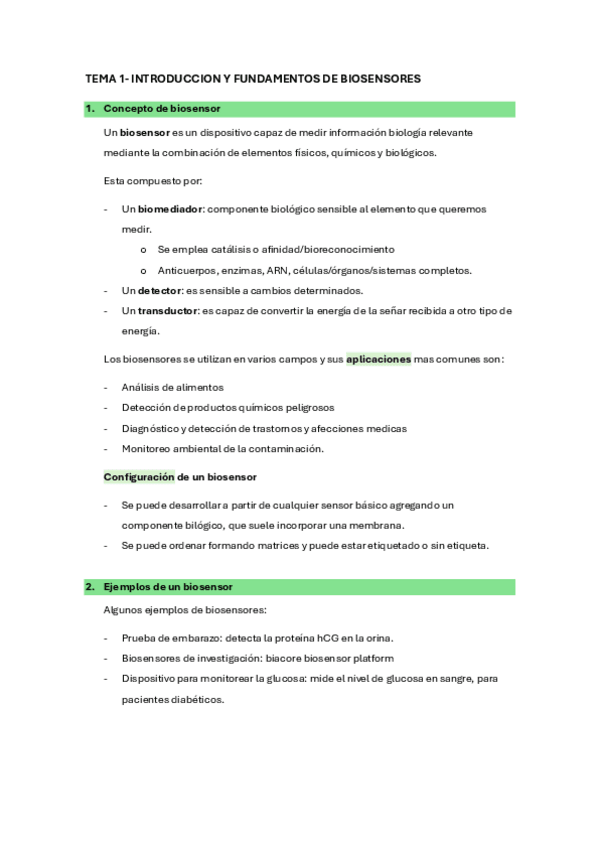 TEMA 1- INTRODUCCION Y FUNDAMENTOS DE BIOSENSORES

1. Concepto de biosensor

Un biosensor es un dispositivo capaz de medir información biología relevante mediante la combinación de elementos físicos, químicos y biológicos.

Esta compuesto por:

- Un biomediador: componente biológico sensible al elemento que queremos medir.
  o Se emplea catálisis o afinidad/bioreconocimiento
  o Anticuerpos, enzimas, ARN, células/órganos/sistemas completos.
- Un detector: es sensible a cambios determinados.
- Un transductor: es capaz de convertir la energía de la señar recibida a otro tipo de energía.

Los biosensores se utilizan en varios campos y sus aplicaciones mas comunes son:

- Análisis de alimentos
- Detección de productos químicos peligrosos
- Diagnóstico y detección de trastornos y afecciones medicas
- Monitoreo ambiental de la contaminación.

Configuración de un biosensor

- Se puede desarrollar a partir de cualquier sensor básico agregando un componente bilógico, que suele incorporar una membrana.
- Se puede ordenar formando matrices y puede estar etiquetado o sin etiqueta.

2. Ejemplos de un biosensor

Algunos ejemplos de biosensores:

- Prueba de embarazo: detecta la proteína hCG en la orina.
- Biosensores de investigación: biacore biosensor platform
- Dispositivo para monitorear la glucosa: mide el nivel de glucosa en sangre, para pacientes diabéticos.